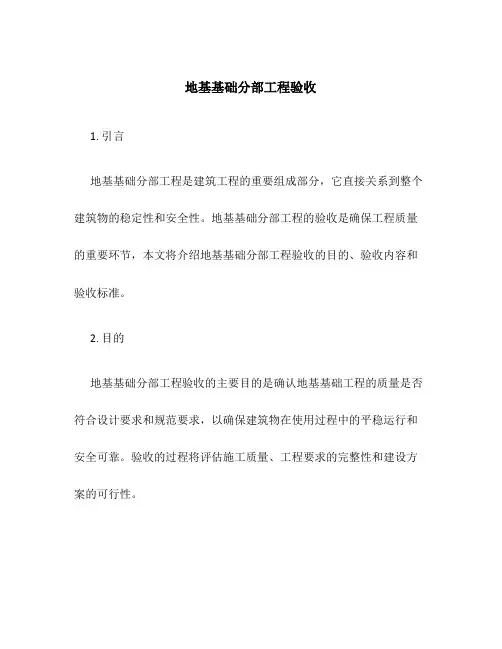 地基基础分部工程验收

1. 引言

地基基础分部工程是建筑工程的重要组成部分，它直接关系到整个建筑物的稳定性和安全性。地基基础分部工程的验收是确保工程质量的重要环节，本文将介绍地基基础分部工程验收的目的、验收内容和验收标准。

2. 目的

地基基础分部工程验收的主要目的是确认地基基础工程的质量是否符合设计要求和规范要求，以确保建筑物在使用过程中的平稳运行和安全可靠。验收的过程将评估施工质量、工程要求的完整性和建设方案的可行性。